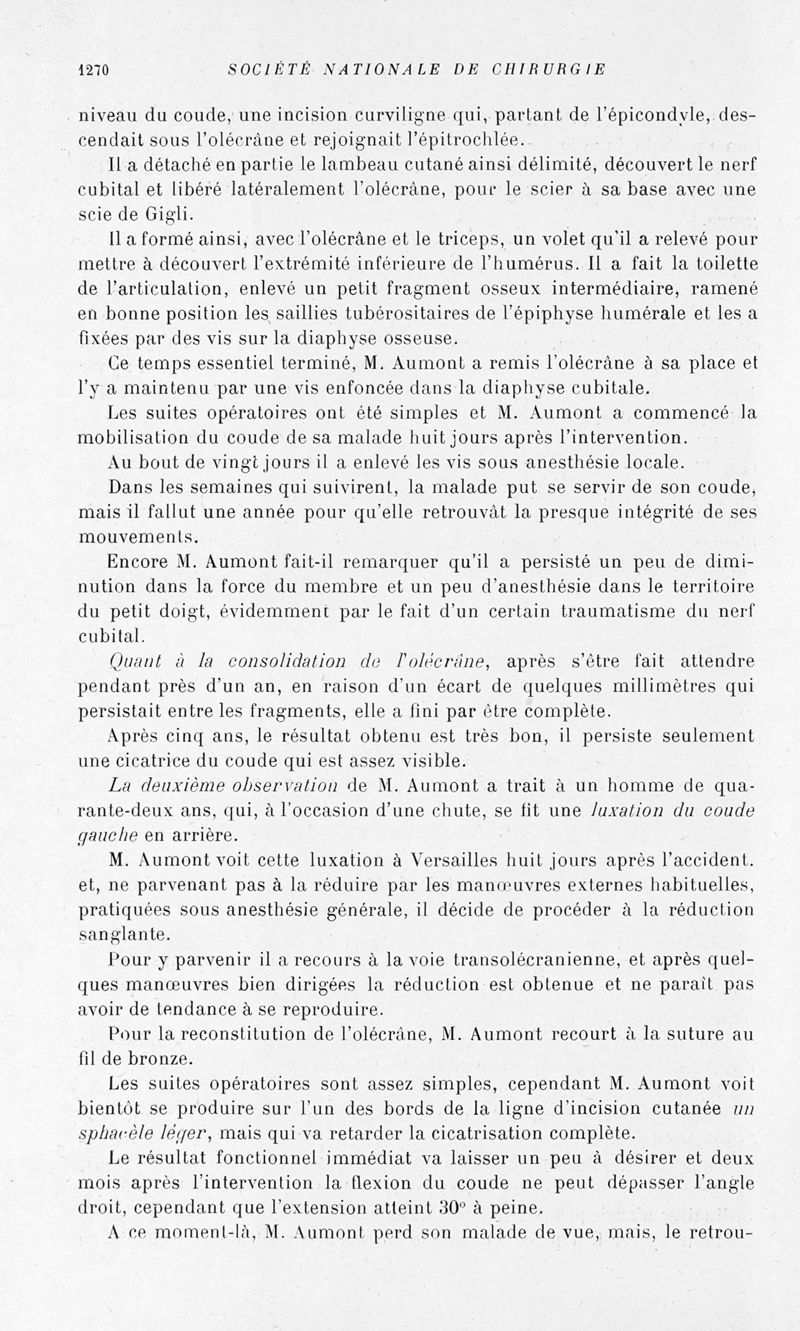 1270 SOCIÉTÉ NATIONALE DE CHIRURGIE

niveau du coude, une incision curviligne qui, partant de l'épicondyle, descendait sous l'olécrâne et rejoignait l'épitrochlée.

Il a détaché en partie le lambeau cutané ainsi délimité, découvert le nerf cubital et libéré latéralement l'olécrâne, pour le scier à sa base avec une scie de Gigli.

Il a formé ainsi, avec l'olécrâne et le triceps, un volet qu'il a relevé pour mettre à découvert l'extrémité inférieure de l'humérus. Il a fait la toilette de l'articulation, enlevé un petit fragment osseux intermédiaire, ramené en bonne position les saillies tubérositaires de l'épiphyse humérale et les a fixées par des vis sur la diaphyse osseuse.

Ce temps essentiel terminé, M. Aumont a remis l'olécrâne à sa place et l'y a maintenu par une vis enfoncée dans la diaphyse cubitale.

Les suites opératoires ont été simples et M. Aumont a commencé la mobilisation du coude de sa malade huit jours après l'intervention.

Au bout de vingt jours il a enlevé les vis sous anesthésie locale.

Dans les semaines qui suivirent, la malade put se servir de son coude, mais il fallut une année pour qu'elle retrouvât la presque intégrité de ses mouvements.

Encore M. Aumont fait-il remarquer qu'il a persisté un peu de diminution dans la force du membre et un peu d'anesthésie dans le territoire du petit doigt, évidemment par le fait d'un certain traumatisme du nerf cubital.

Quant à la consolidation de l'olécrâne, après s'être fait attendre pendant près d'un an, en raison d'un écart de quelques millimètres qui persistait entre les fragments, elle a fini par être complète.

Après cinq ans, le résultat obtenu est très bon, il persiste seulement une cicatrice du coude qui est assez visible.

La deuxième observation de M. Aumont a trait à un homme de quarante-deux ans, qui, à l'occasion d'une chute, se fit une luxation du coude gauche en arrière.

M. Aumont voit cette luxation à Versailles huit jours après l'accident. et, ne parvenant pas à la réduire par les manœuvres externes habituelles, pratiquées sous anesthésie générale, il décide de procéder à la réduction sanglante.

Pour y parvenir il a recours à la voie transolécranienne, et après quelques manœuvres bien dirigées la réduction est obtenue et ne paraît pas avoir de tendance à se reproduire.

Pour la reconstitution de l'olécrâne, M. Aumont recourt à la suture au fil de bronze.

Les suites opératoires sont assez simples, cependant M. Aumont voit bientôt se produire sur l'un des bords de la ligne d'incision cutanée un sphacèle léger, mais qui va retarder la cicatrisation complète.

Le résultat fonctionnel immédiat va laisser un peu à désirer et deux mois après l'intervention la flexion du coude ne peut dépasser l'angle droit, cependant que l'extension atteint 30° à peine.

A ce moment-là, M. Aumont perd son malade de vue, mais, le retrou-